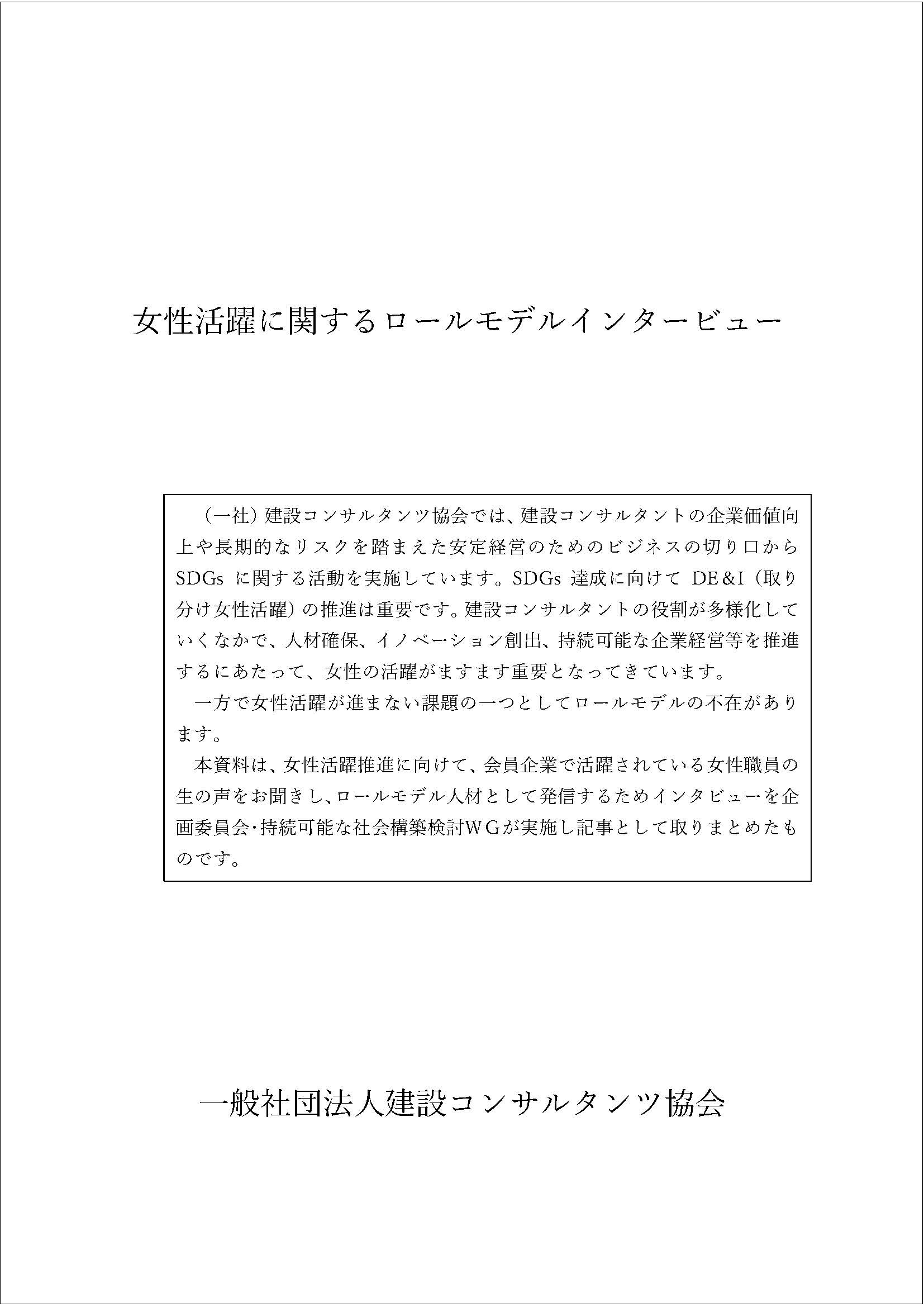 女性活躍に関するロールモデルインタービュー

（一社）建設コンサルタンツ協会では、建設コンサルタントの企業価値向上や長期的なリスクを踏まえた安定経営のためのビジネスの切り口からSDGs に関する活動を実施しています。SDGs 達成に向けて DE&I（取り分け女性活躍）の推進は重要です。建設コンサルタントの役割が多様化していくなかで、人材確保、イノベーション創出、持続可能な企業経営等を推進するにあたって、女性の活躍がますます重要となってきています。
一方で女性活躍が進まない課題の一つとしてロールモデルの不在があります。
本資料は、女性活躍推進に向けて、会員企業で活躍されている女性職員の生の声をお聞きし、ロールモデル人材として発信するためインタビューを企画委員会･持続可能な社会構築検討WGが実施し記事として取りまとめたものです。

一般社団法人建設コンサルタンツ協会